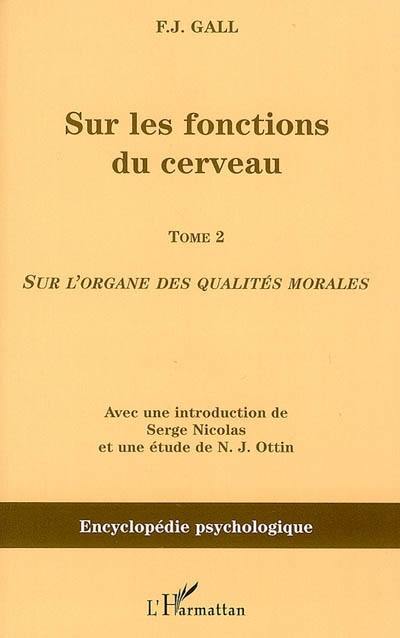 F.J. GALL

Sur les fonctions du cerveau

TOME 2

SUR L'ORGANE DES QUALITÉS MORALES

Avec une introduction de
Serge Nicolas
et une étude de N. J. Ottin

Encyclopédie psychologique

L'Harmattan